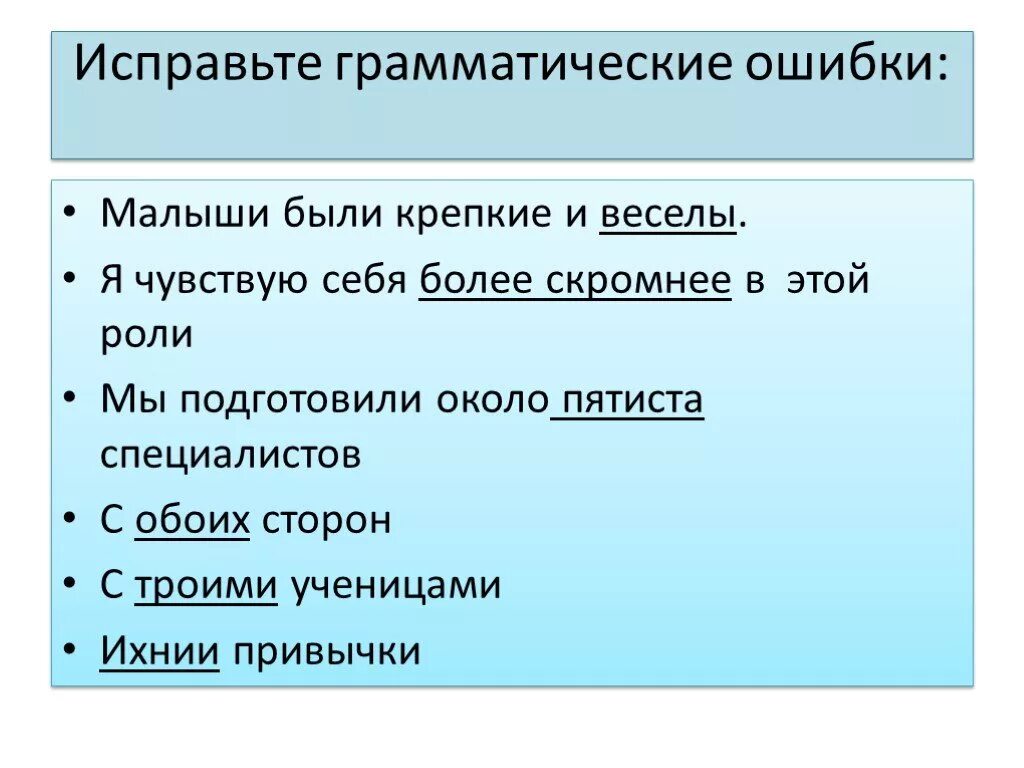 Исправьте грамматические ошибки:

• Малыши были крепкие и веселы.
• Я чувствую себя более скромнее в этой роли
• Мы подготовили около пятиста специалистов
• С обоих сторон
• С троими ученицами
• Ихнии привычки